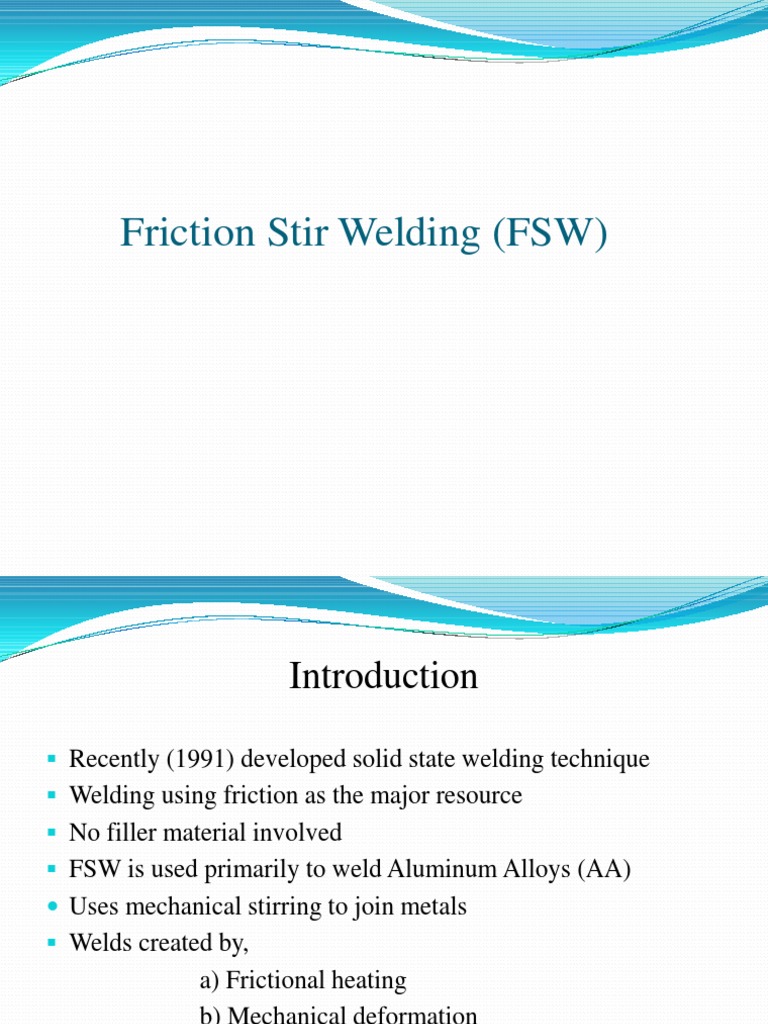 Friction Stir Welding (FSW)

Introduction

• Recently (1991) developed solid state welding technique
• Welding using friction as the major resource
• No filler material involved
• FSW is used primarily to weld Aluminum Alloys (AA)
• Uses mechanical stirring to join metals
• Welds created by,

a) Frictional heating

b) Mechanical deformation